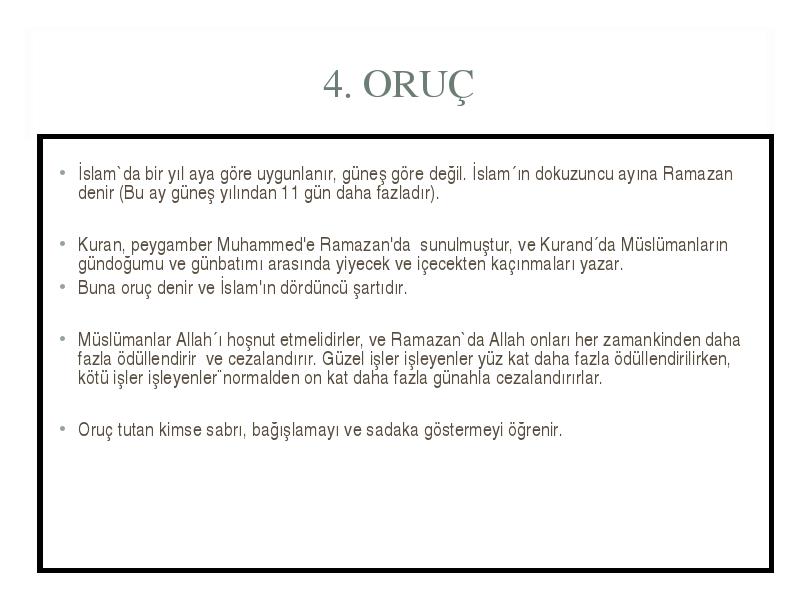 4. ORUÇ

• İslam`da bir yıl aya göre uygunlanır, güneş göre değil. İslam´ın dokuzuncu ayına Ramazan denir (Bu ay güneş yılından 11 gün daha fazladır).

• Kuran, peygamber Muhammed'e Ramazan'da sunulmuştur, ve Kurand´da Müslümanların gündoğumu ve günbatımı arasında yiyecek ve içecekten kaçınmaları yazar.

• Buna oruç denir ve İslam'ın dördüncü şartıdır.

• Müslümanlar Allah´ı hoşnut etmelidirler, ve Ramazan`da Allah onları her zamankinden daha fazla ödüllendirir ve cezalandırır. Güzel işler işleyenler yüz kat daha fazla ödüllendirilirken, kötü işler işleyenler¨normalden on kat daha fazla günahla cezalandırırlar.

• Oruç tutan kimse sabrı, bağışlamayı ve sadaka göstermeyi öğrenir.